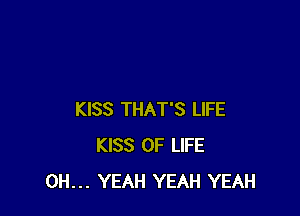 KISS THAT'S LIFE

KISS OF LIFE

OH... YEAH YEAH YEAH